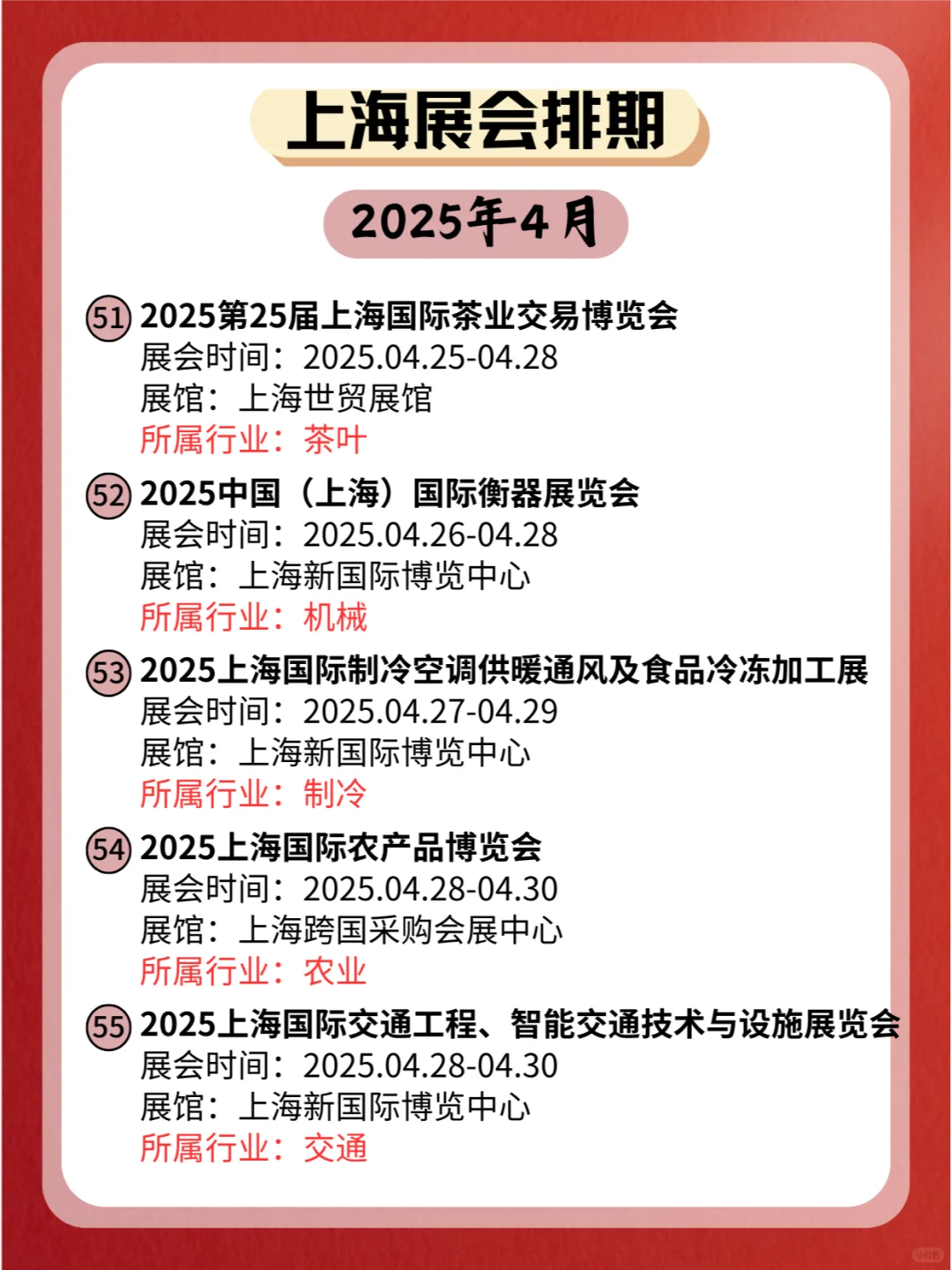 上海展会排期

2025年4月

51 2025第25届上海国际茶业交易博览会
展会时间：2025.04.25-04.28
展馆：上海世贸展馆
所属行业：茶叶

52 2025中国（上海）国际衡器展览会
展会时间：2025.04.26-04.28
展馆：上海新国际博览中心
所属行业：机械

53 2025上海国际制冷空调供暖通风及食品冷冻加工展
展会时间：2025.04.27-04.29
展馆：上海新国际博览中心
所属行业：制冷

54 2025上海国际农产品博览会
展会时间：2025.04.28-04.30
展馆：上海跨国采购会展中心
所属行业：农业

55 2025上海国际交通工程、智能交通技术与设施展览会
展会时间：2025.04.28-04.30
展馆：上海新国际博览中心
所属行业：交通